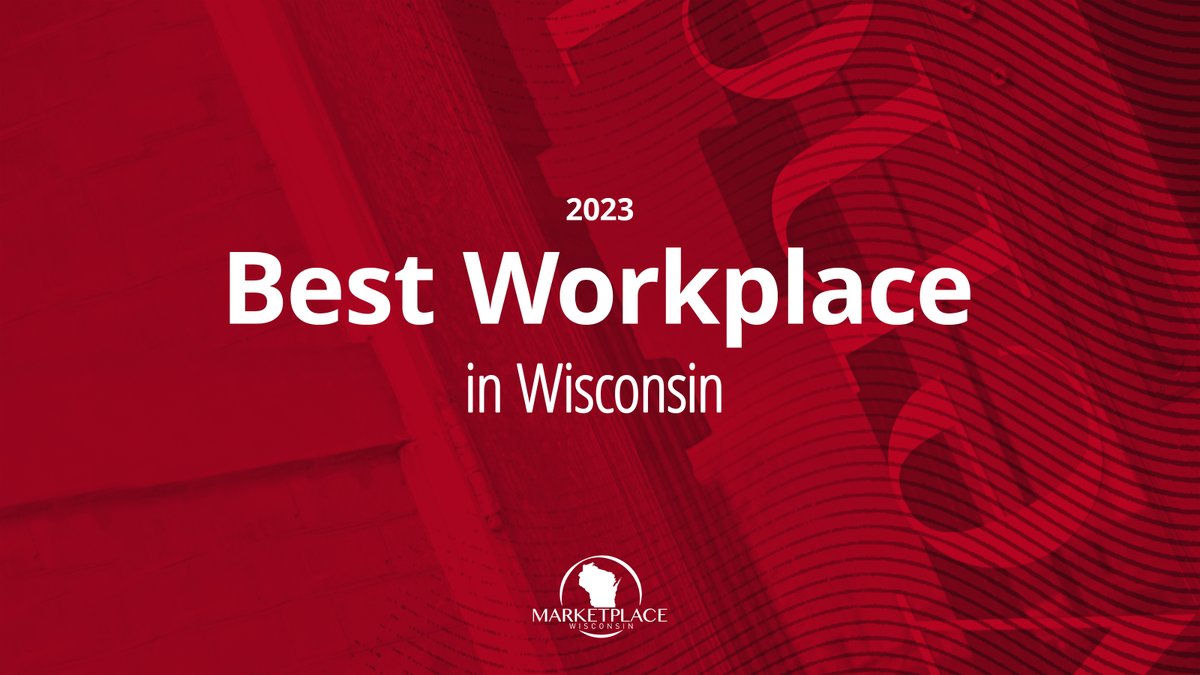 2023

Best Workplace

in Wisconsin

MARKETPLACE
WISCONSIN